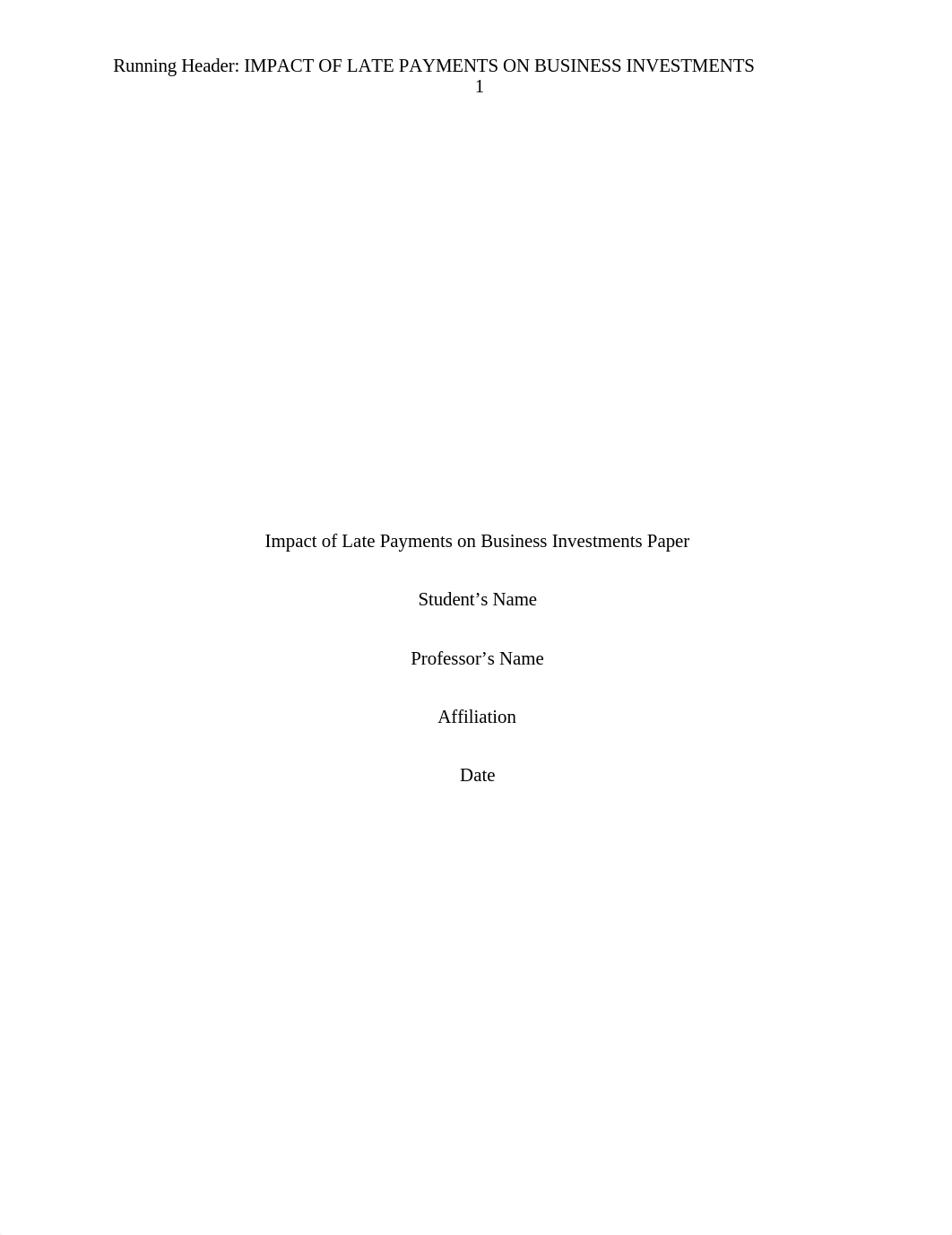 Running Header: IMPACT OF LATE PAYMENTS ON BUSINESS INVESTMENTS 1

Impact of Late Payments on Business Investments Paper

Student’s Name

Professor’s Name

Affiliation

Date